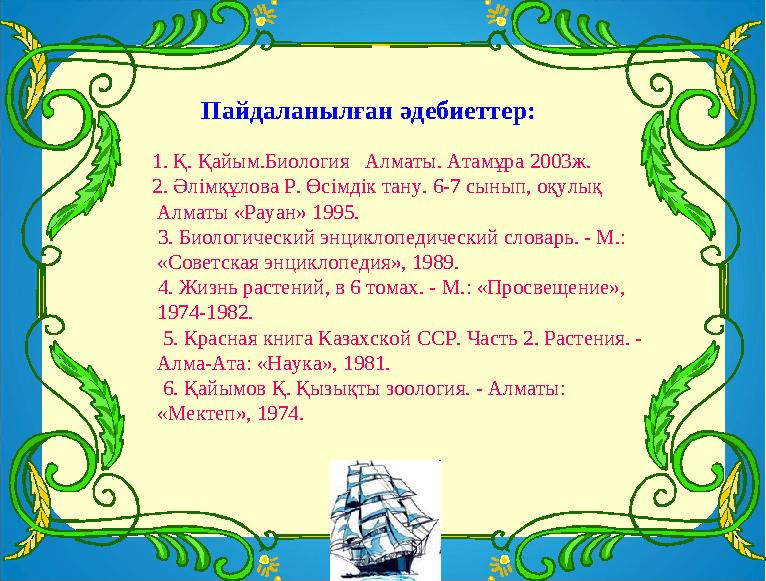 Пайдаланылған әдебиеттер:

1. Қ. Қайым.Биология Алматы. Атамұра 2003ж.
2. Әлімқұлова Р. Өсімдік тану. 6-7 сынып, оқулық Алматы «Рауан» 1995.
3. Биологический энциклопедический словарь. - М.: «Советская энциклопедия», 1989.
4. Жизнь растений, в 6 томах. - М.: «Просвещение», 1974-1982.
5. Красная книга Казахской ССР. Часть 2. Растения. - Алма-Ата: «Наука», 1981.
6. Қайымов Қ. Қызықты зоология. - Алматы: «Мектеп», 1974.